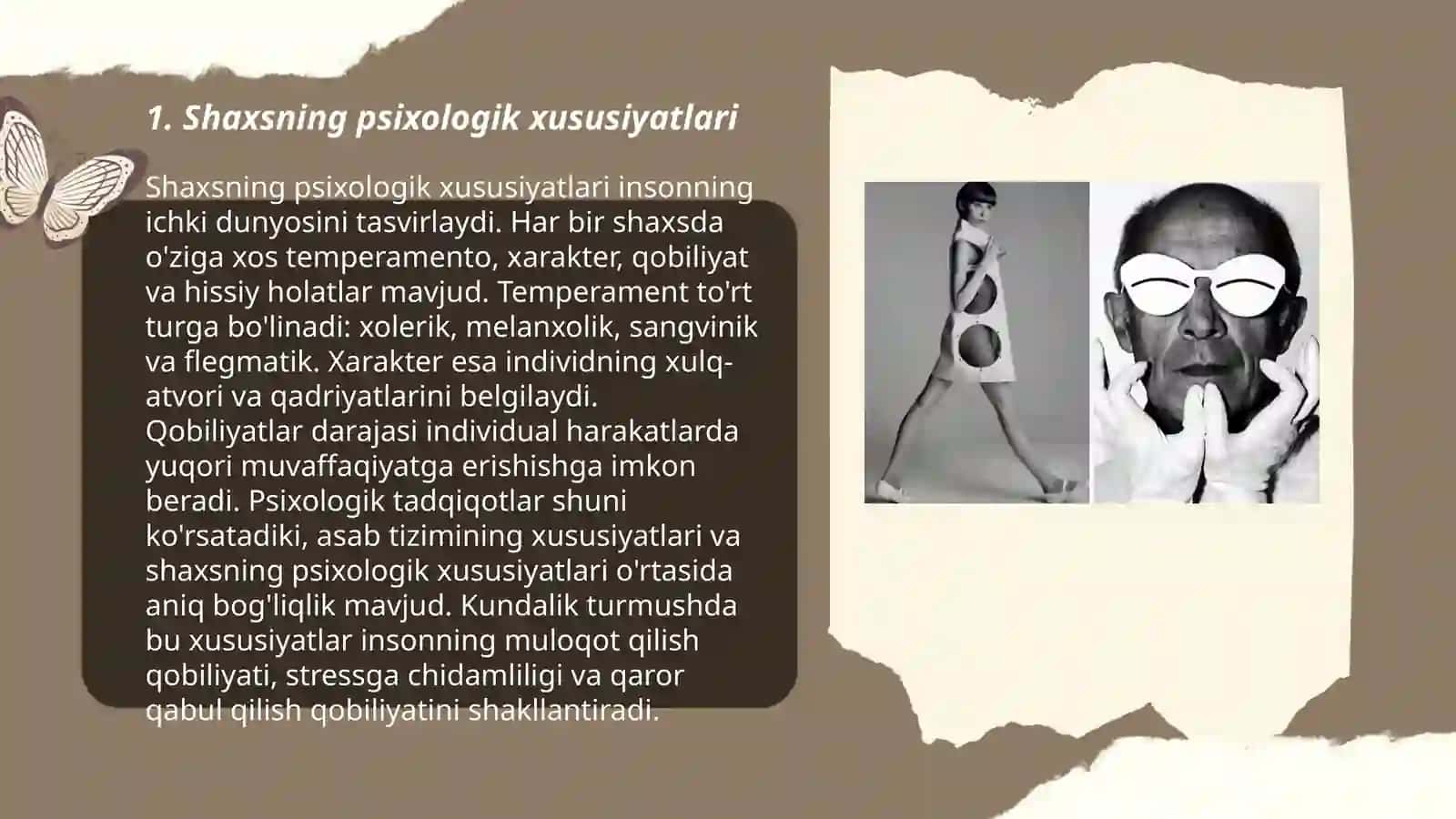 1. Shaxsning psixologik xususiyatlari

Shaxsning psixologik xususiyatlari insonning ichki dunyosini tasvirlaydi. Har bir shaxsda o'ziga xos temperamento, xarakter, qobiliyat va hissiy holatlar mavjud. Temperament to'rt turga bo'linadi: xolerik, melanxolik, sangvinik va flegmatik. Xarakter esa individning xulq-atvori va qadriyatlarini belgilaydi. Qobiliyatlar darajasi individual harakatlarda yuqori muvaffaqiyatga erishishga imkon beradi. Psixologik tadqiqotlar shuni ko'rsatadiki, asab tizimining xususiyatlari va shaxsning psixologik xususiyatlari o'rtasida aniq bog'liqlik mavjud. Kundalik turmushda bu xususiyatlar insonning muloqot qilish qobiliyati, stressga chidamliligi va qaror qabul qilish qobiliyatini shakllantiradi.